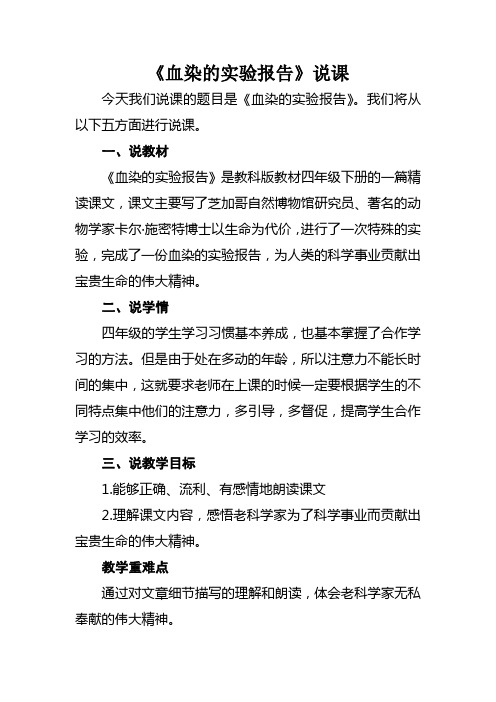 《血染的实验报告》说课

今天我们说课的题目是《血染的实验报告》。我们将从以下五方面进行说课。

一、说教材

《血染的实验报告》是教科版教材四年级下册的一篇精读课文，课文主要写了芝加哥自然博物馆研究员、著名的动物学家卡尔·施密特博士以生命为代价，进行了一次特殊的实验，完成了一份血染的实验报告，为人类的科学事业贡献出宝贵生命的伟大精神。

二、说学情

四年级的学生学习习惯基本养成，也基本掌握了合作学习的方法。但是由于处在多动的年龄，所以注意力不能长时间的集中，这就要求老师在上课的时候一定要根据学生的不同特点集中他们的注意力，多引导，多督促，提高学生合作学习的效率。

三、说教学目标

1.能够正确、流利、有感情地朗读课文

2.理解课文内容，感悟老科学家为了科学事业而贡献出宝贵生命的伟大精神。

教学重难点

通过对文章细节描写的理解和朗读，体会老科学家无私奉献的伟大精神。